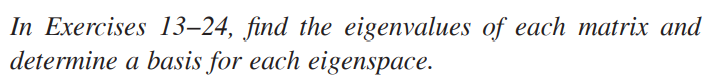 In Exercises 13–24, find the eigenvalues of each matrix and determine a basis for each eigenspace.